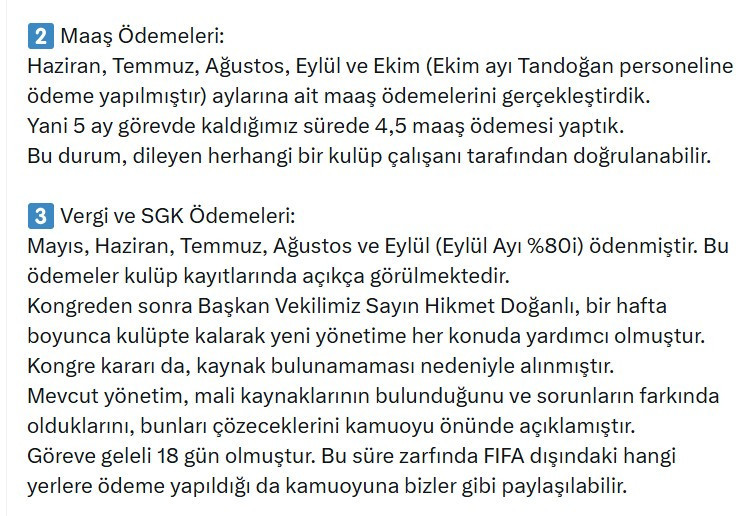 2 Maaş Ödemeleri:
Haziran, Temmuz, Ağustos, Eylül ve Ekim (Ekim ayı Tandoğan personeline ödeme yapılmıştır) aylarına ait maaş ödemelerini gerçekleştirdik.
Yani 5 ay görevde kaldığımız sürede 4,5 maaş ödemesi yaptık.
Bu durum, dileyen herhangi bir kulüp çalışanı tarafından doğrulanabilir.

3 Vergi ve SGK Ödemeleri:
Mayıs, Haziran, Temmuz, Ağustos ve Eylül (Eylül Ayı %80i) ödenmiştir. Bu ödemeler kulüp kayıtlarında açıkça görülmektedir.
Kongreden sonra Başkan Vekilimiz Sayın Hikmet Doğanlı, bir hafta boyunca kulüpte kalarak yeni yönetime her konuda yardımcı olmuştur.
Kongre kararı da, kaynak bulunamaması nedeniyle alınmıştır.
Mevcut yönetim, mali kaynaklarının bulunduğunu ve sorunların farkında olduklarını, bunları çözeceklerini kamuoyu önünde açıklamıştır.
Göreve geleli 18 gün olmuştur. Bu süre zarfında FIFA dışındaki hangi yerlere ödeme yapıldığı da kamuoyuna bizler gibi paylaşılabilir.